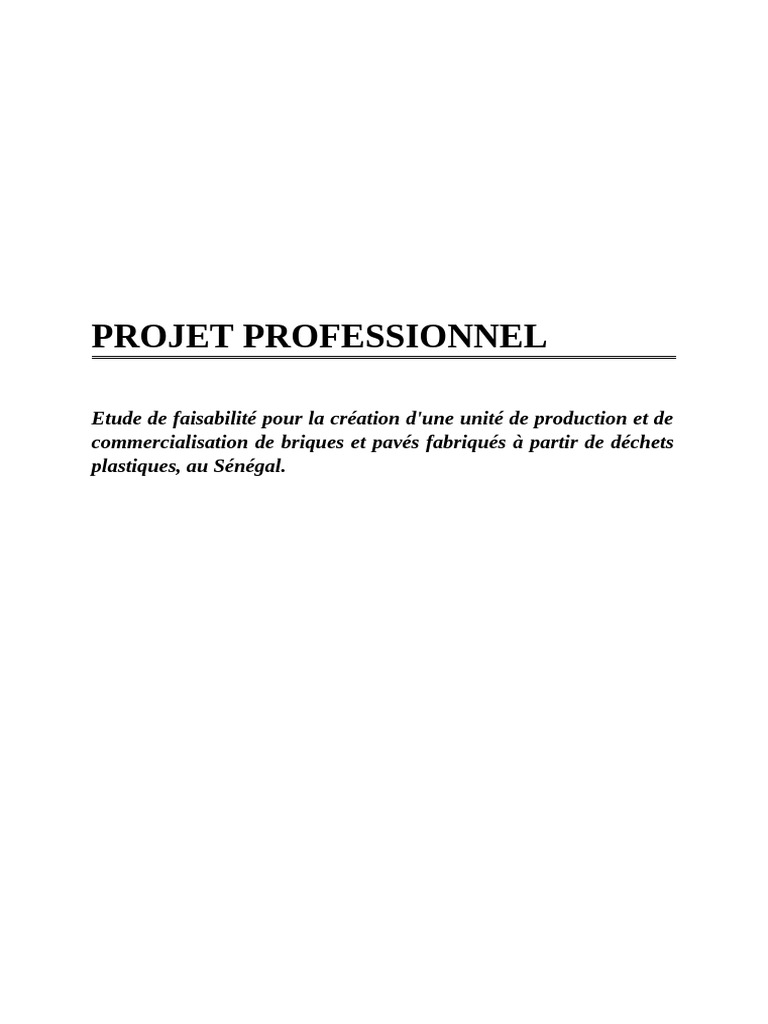 PROJET PROFESSIONNEL

Etude de faisabilité pour la création d'une unité de production et de commercialisation de briques et pavés fabriqués à partir de déchets plastiques, au Sénégal.